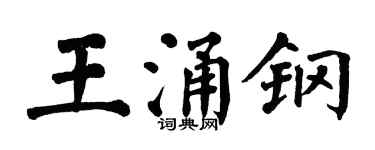 王涌钢
词典网